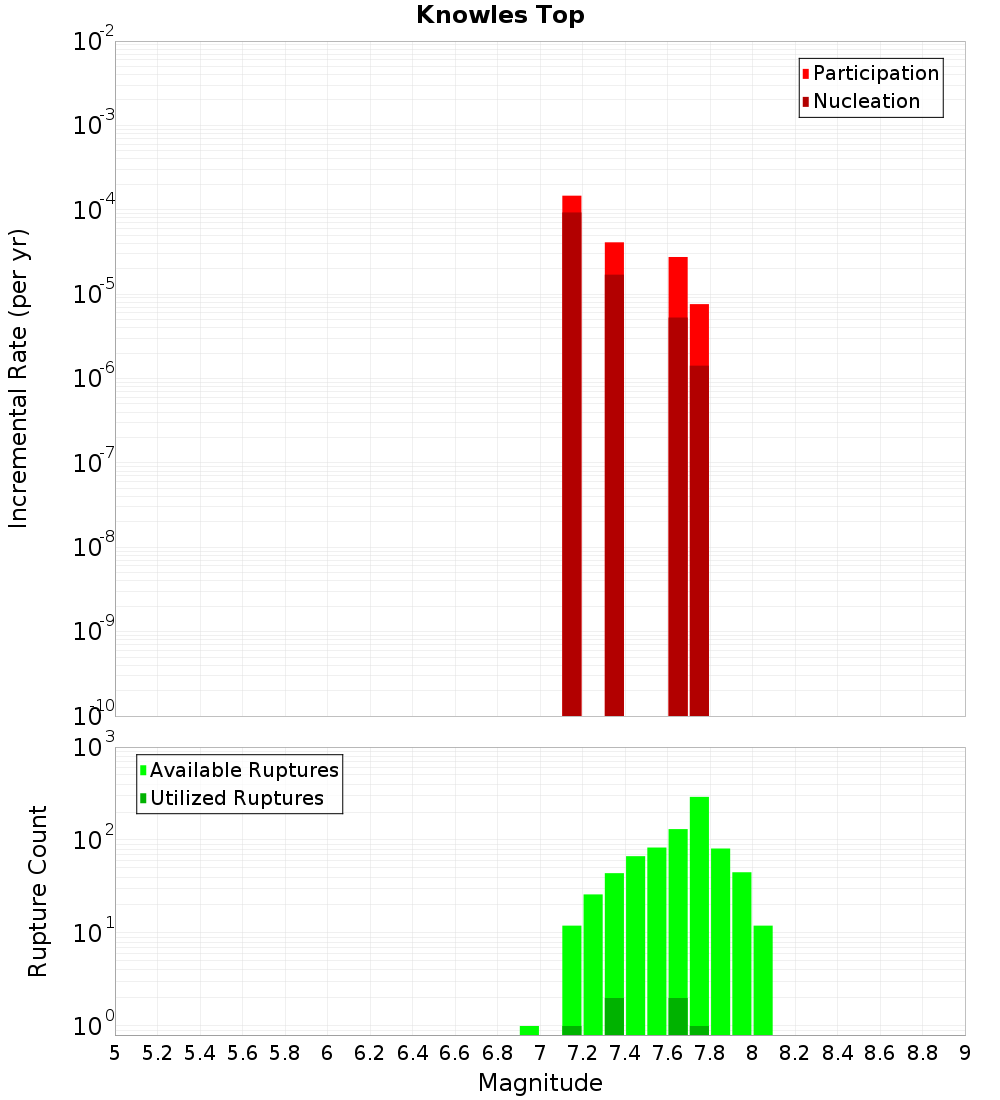 Knowles Top

Participation
Nucleation

Incremental Rate (per yr)

$10^{-2}$
$10^{-3}$
$10^{-4}$
$10^{-5}$
$10^{-6}$
$10^{-7}$
$10^{-8}$
$10^{-9}$
$10^{-10}$

Available Ruptures
Utilized Ruptures

Rupture Count

$10^{3}$
$10^{2}$
$10^{1}$
$10^{0}$

5 5.2 5.4 5.6 5.8 6 6.2 6.4 6.6 6.8 7 7.2 7.4 7.6 7.8 8 8.2 8.4 8.6 8.8 9

Magnitude